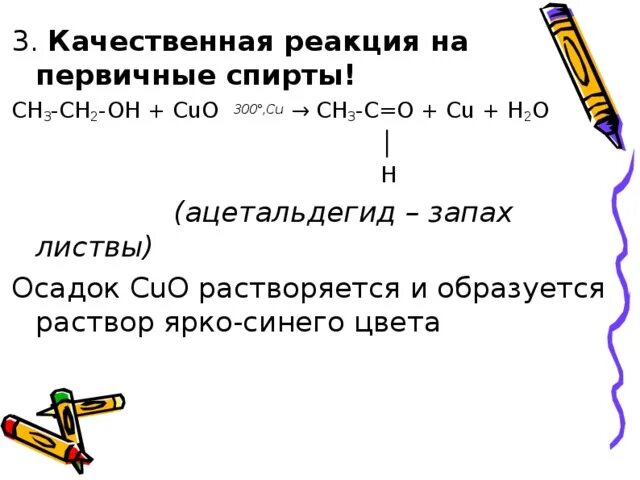 3. Качественная реакция на первичные спирты!

$CH_3-CH_2-OH + CuO \xrightarrow{300°,Cu} CH_3-C=O + Cu + H_2O$

|

H

(ацетальдегид – запах листвы)

Осадок CuO растворяется и образуется раствор ярко-синего цвета